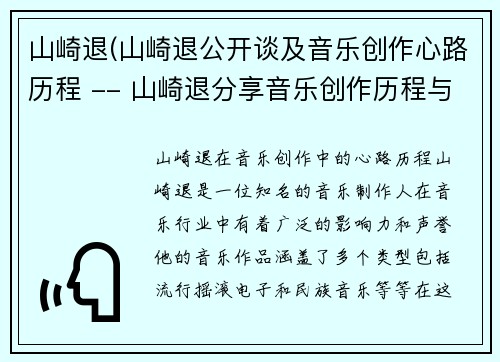 山崎退(山崎退公开谈及音乐创作心路历程 -- 山崎退分享音乐创作历程与

山崎退在音乐创作中的心路历程山崎退是一位知名的音乐制作人在音乐行业中有着广泛的影响力和声誉他的音乐作品涵盖了多个类型包括流行摇滚电子和民族音乐等等在这